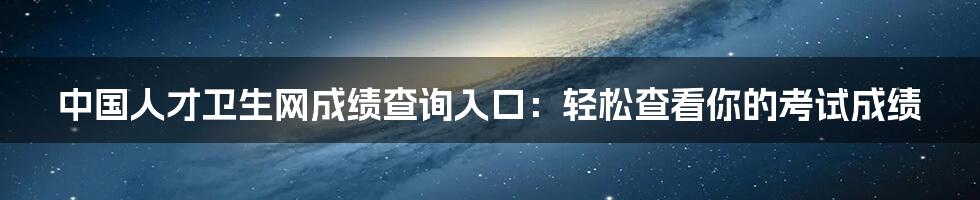 中国人才卫生网成绩查询入口：轻松查看你的考试成绩